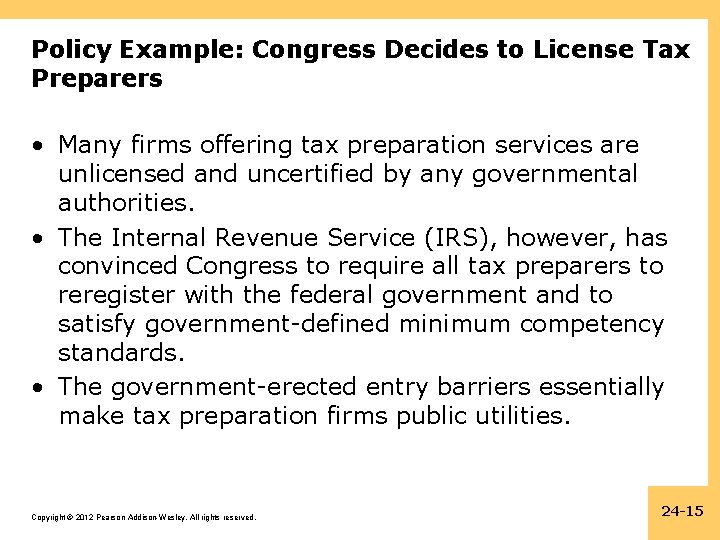 Policy Example: Congress Decides to License Tax Preparers

• Many firms offering tax preparation services are unlicensed and uncertified by any governmental authorities.

• The Internal Revenue Service (IRS), however, has convinced Congress to require all tax preparers to reregister with the federal government and to satisfy government-defined minimum competency standards.

• The government-erected entry barriers essentially make tax preparation firms public utilities.

Copyright © 2012 Pearson Addison-Wesley. All rights reserved.

24-15